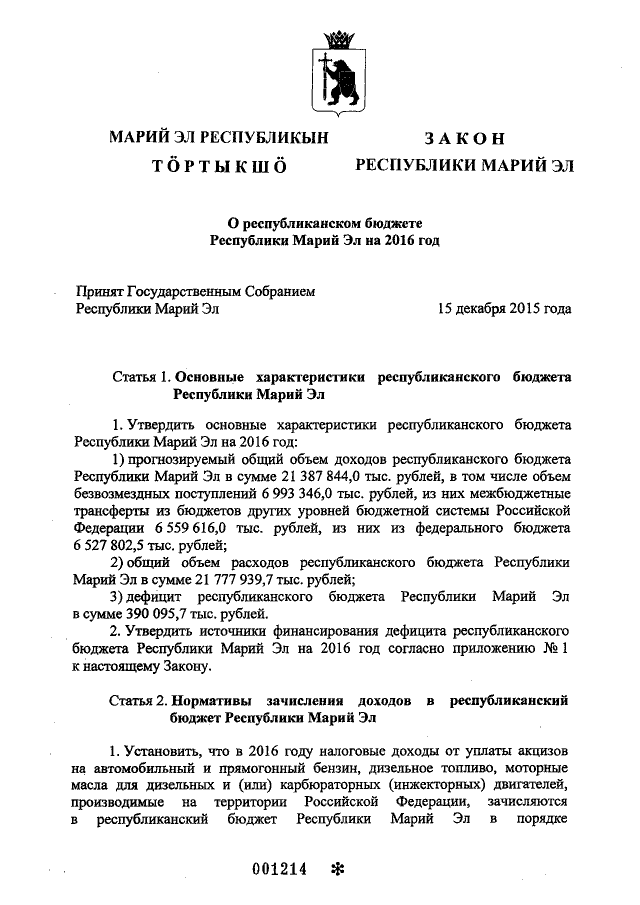 МАРИЙ ЭЛ РЕСПУБЛИКЫН
ТӦРТЫКШӦ

ЗАКОН
РЕСПУБЛИКИ МАРИЙ ЭЛ

О республиканском бюджете
Республики Марий Эл на 2016 год

Принят Государственным Собранием
Республики Марий Эл

15 декабря 2015 года

Статья 1. Основные характеристики республиканского бюджета Республики Марий Эл

1. Утвердить основные характеристики республиканского бюджета Республики Марий Эл на 2016 год:

1) прогнозируемый общий объем доходов республиканского бюджета Республики Марий Эл в сумме 21 387 844,0 тыс. рублей, в том числе объем безвозмездных поступлений 6 993 346,0 тыс. рублей, из них межбюджетные трансферты из бюджетов других уровней бюджетной системы Российской Федерации 6 559 616,0 тыс. рублей, из них из федерального бюджета 6 527 802,5 тыс. рублей;

2) общий объем расходов республиканского бюджета Республики Марий Эл в сумме 21 777 939,7 тыс. рублей;

3) дефицит республиканского бюджета Республики Марий Эл в сумме 390 095,7 тыс. рублей.

2. Утвердить источники финансирования дефицита республиканского бюджета Республики Марий Эл на 2016 год согласно приложению № 1 к настоящему Закону.

Статья 2. Нормативы зачисления доходов в республиканский бюджет Республики Марий Эл

1. Установить, что в 2016 году налоговые доходы от уплаты акцизов на автомобильный и прямогонный бензин, дизельное топливо, моторные масла для дизельных и (или) карбюраторных (инжекторных) двигателей, производимые на территории Российской Федерации, зачисляются в республиканский бюджет Республики Марий Эл в порядке

001214 *